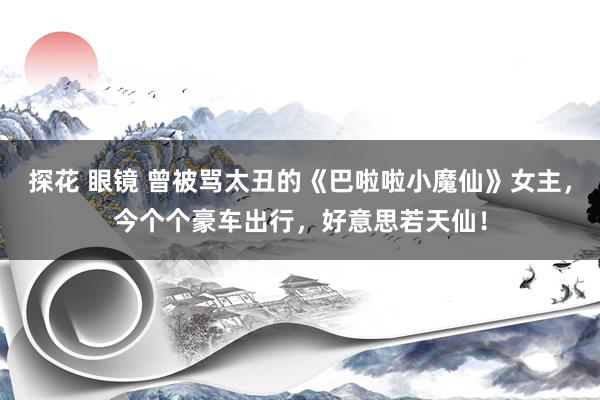 探花 眼镜 曾被骂太丑的《巴啦啦小魔仙》女主，今个个豪车出行，好意思若天仙！